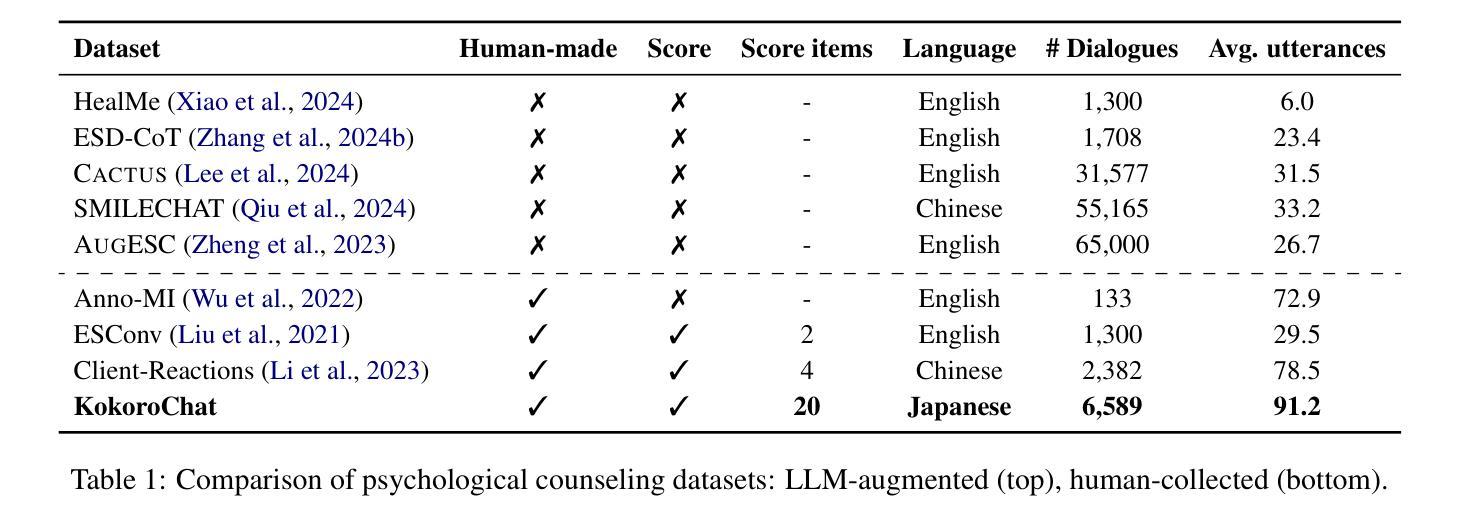 | Dataset | Human-made | Score | Score items | Language | # Dialogues | Avg. utterances |
|---|---|---|---|---|---|---|
| HealMe (Xiao et al., 2024) | ✗ | ✗ | - | English | 1,300 | 6.0 |
| ESD-CoT (Zhang et al., 2024b) | ✗ | ✗ | - | English | 1,708 | 23.4 |
| CACTUS (Lee et al., 2024) | ✗ | ✗ | - | English | 31,577 | 31.5 |
| SMILECHAT (Qiu et al., 2024) | ✗ | ✗ | - | Chinese | 55,165 | 33.2 |
| AUGESC (Zheng et al., 2023) | ✗ | ✗ | - | English | 65,000 | 26.7 |
| Anno-MI (Wu et al., 2022) | ✓ | ✗ | - | English | 133 | 72.9 |
| ESConv (Liu et al., 2021) | ✓ | ✓ | 2 | English | 1,300 | 29.5 |
| Client-Reactions (Li et al., 2023) | ✓ | ✓ | 4 | Chinese | 2,382 | 78.5 |
| **KokoroChat** | ✓ | ✓ | **20** | **Japanese** | **6,589** | **91.2** |

Table 1: Comparison of psychological counseling datasets: LLM-augmented (top), human-collected (bottom).